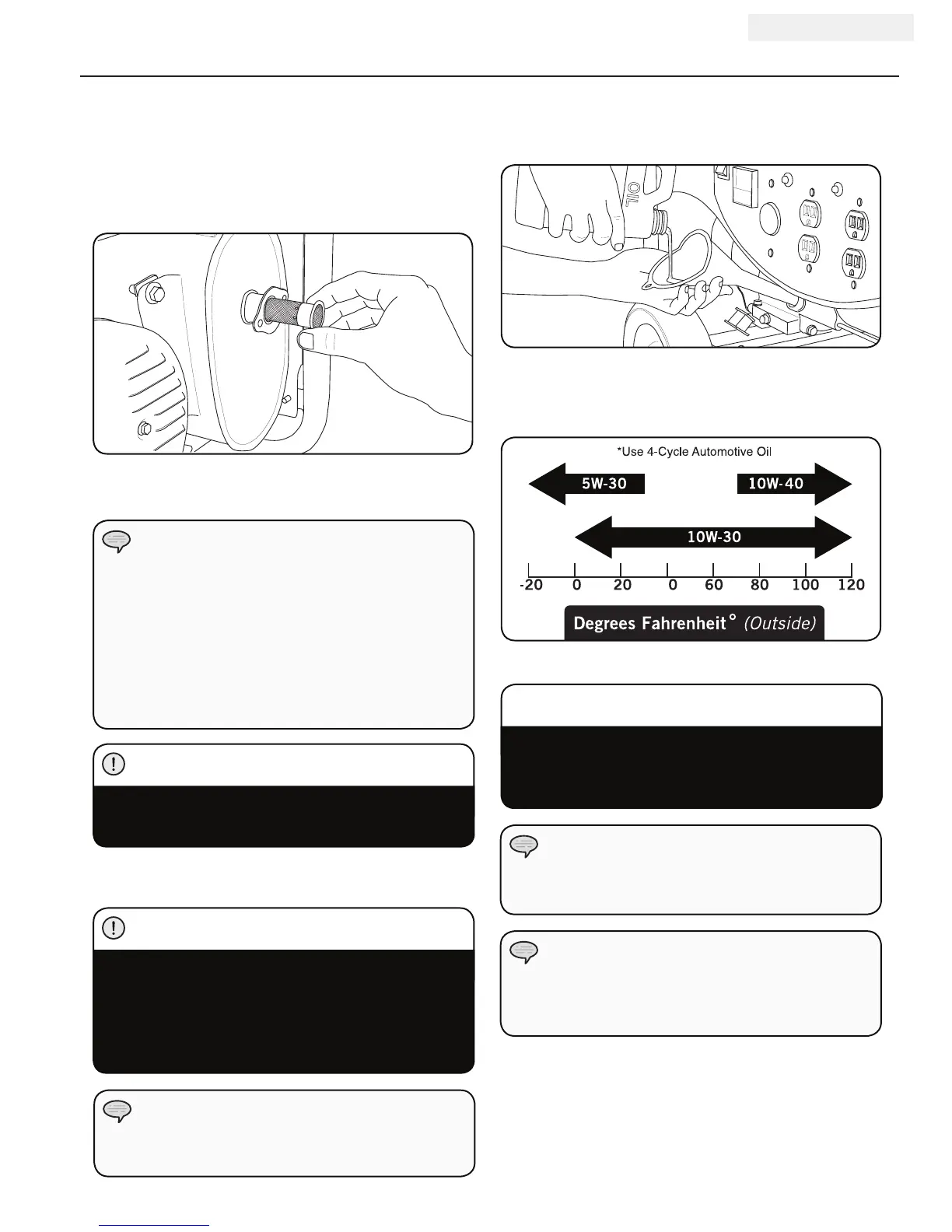 OIL

*Use 4-Cycle Automotive Oil

5W-30

10W-40

10W-30

-20 0 20 0 60 80 100 120

Degrees Fahrenheit° (Outside)